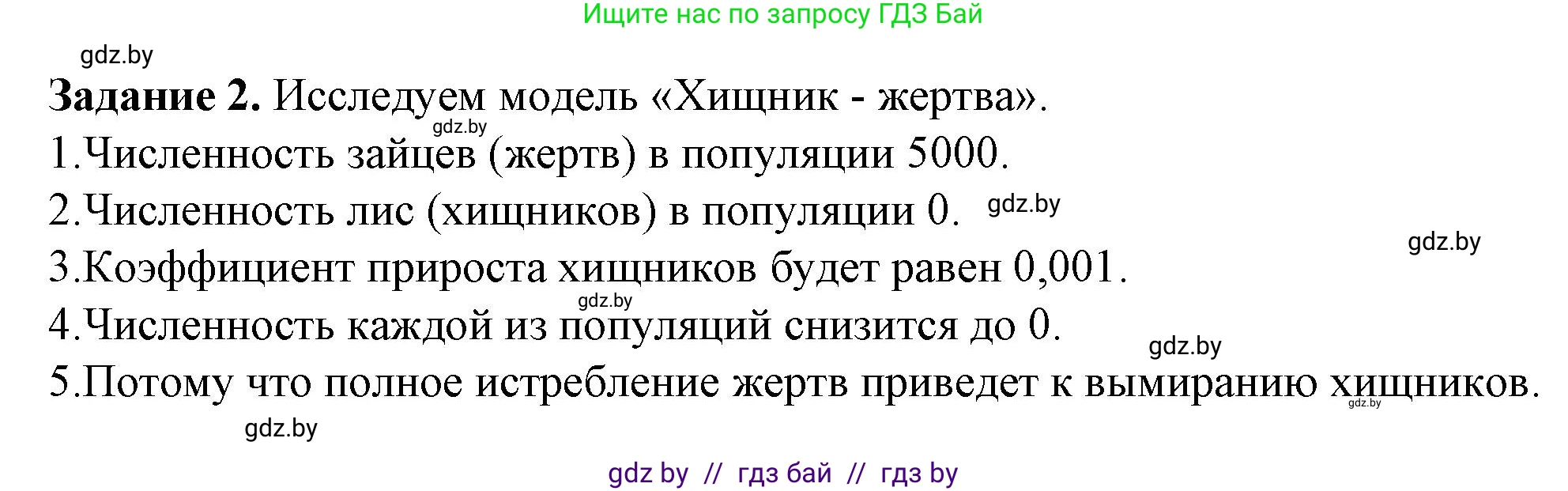 Ищите нас по запросу ГДЗ Бай

gdz.by

**Задание 2.** Исследуем модель «Хищник - жертва».

gdz.by

1.Численность зайцев (жертв) в популяции 5000.

2.Численность лис (хищников) в популяции 0. gdz.by

gdz.by

3.Коэффициент прироста хищников будет равен 0,001.

gdz.by

4.Численность каждой из популяций снизится до 0.

gdz.by

5.Потому что полное истребление жертв приведет к вымиранию хищников.

gdz.by

gdz.by

gdz by // гдз бай // гдз by